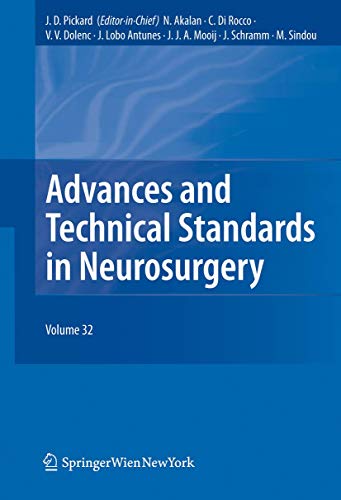 J. D. Pickard (Editor-in-Chief) N. Akalan · C. Di Rocco · V. V. Dolenc · J. Lobo Antunes · J. J. A. Mooij · J. Schramm · M. Sindou

Advances and Technical Standards in Neurosurgery

Volume 32

SpringerWienNewYork